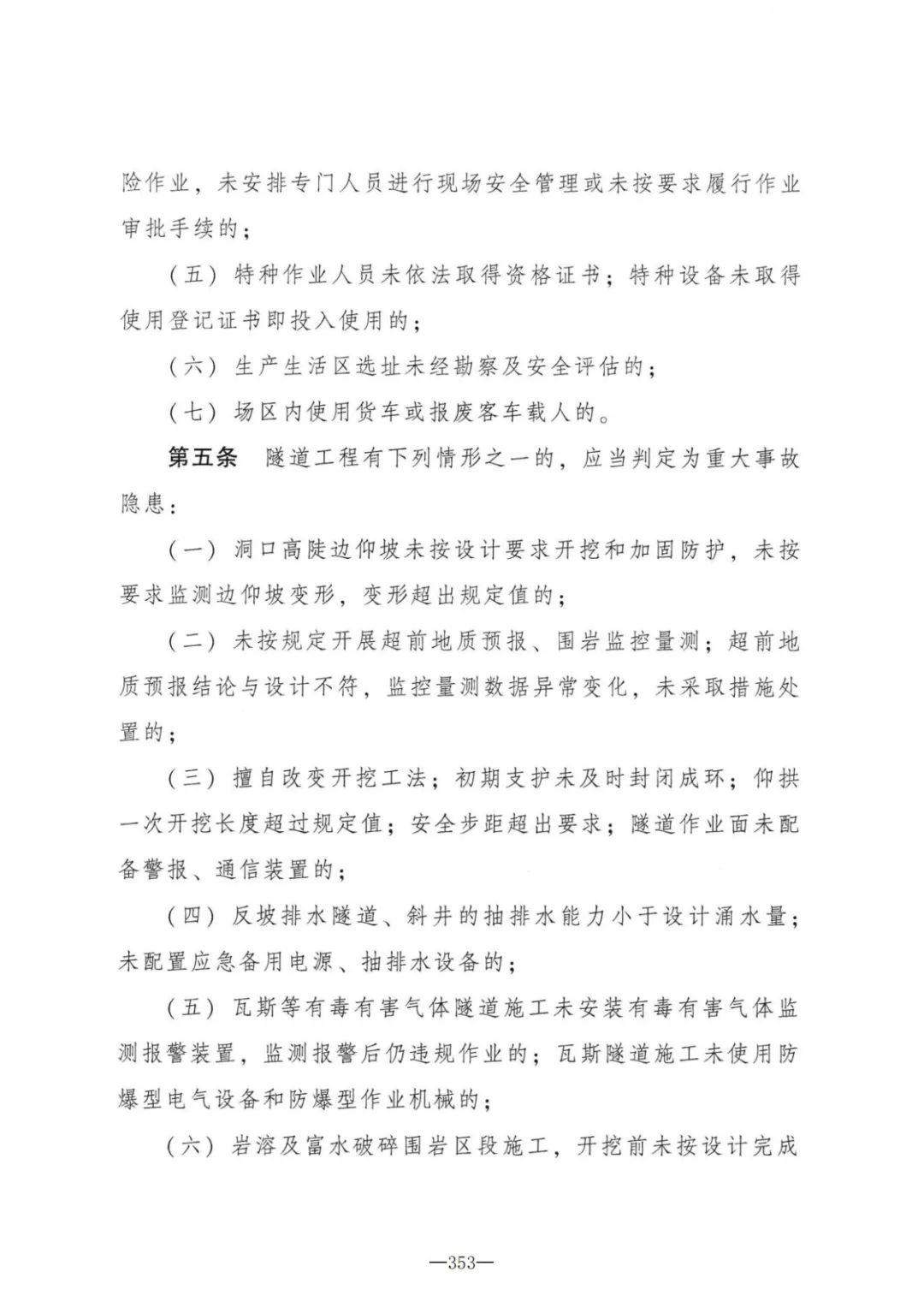 险作业，未安排专门人员进行现场安全管理或未按要求履行作业审批手续的；

（五）特种作业人员未依法取得资格证书；特种设备未取得使用登记证书即投入使用的；

（六）生产生活区选址未经勘察及安全评估的；

（七）场区内使用货车或报废客车载人的。

第五条　隧道工程有下列情形之一的，应当判定为重大事故隐患：

（一）洞口高陡边仰坡未按设计要求开挖和加固防护，未按要求监测边仰坡变形，变形超出规定值的；

（二）未按规定开展超前地质预报、围岩监控量测；超前地质预报结论与设计不符，监控量测数据异常变化，未采取措施处置的；

（三）擅自改变开挖工法；初期支护未及时封闭成环；仰拱一次开挖长度超过规定值；安全步距超出要求；隧道作业面未配备警报、通信装置的；

（四）反坡排水隧道、斜井的抽排水能力小于设计涌水量；未配置应急备用电源、抽排水设备的；

（五）瓦斯等有毒有害气体隧道施工未安装有毒有害气体监测报警装置，监测报警后仍违规作业的；瓦斯隧道施工未使用防爆型电气设备和防爆型作业机械的；

（六）岩溶及富水破碎围岩区段施工，开挖前未按设计完成

—353—